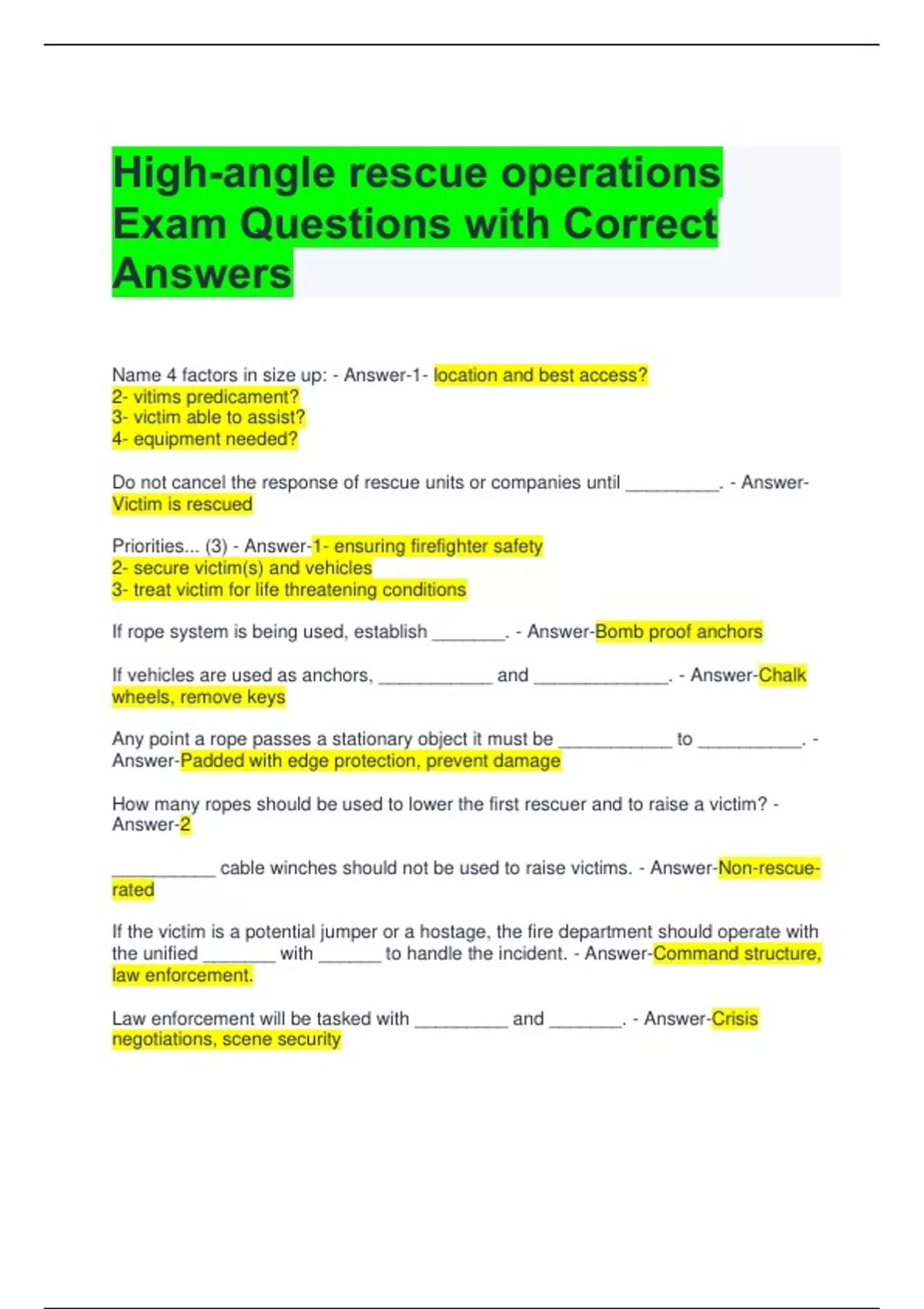 High-angle rescue operations Exam Questions with Correct Answers

Name 4 factors in size up: - Answer-1- location and best access?
2- vitims predicament?
3- victim able to assist?
4- equipment needed?

Do not cancel the response of rescue units or companies until _________. - Answer-Victim is rescued

Priorities... (3) - Answer-1- ensuring firefighter safety
2- secure victim(s) and vehicles
3- treat victim for life threatening conditions

If rope system is being used, establish _______. - Answer-Bomb proof anchors

If vehicles are used as anchors, ___________ and _____________. - Answer-Chalk wheels, remove keys

Any point a rope passes a stationary object it must be ___________ to __________. - Answer-Padded with edge protection, prevent damage

How many ropes should be used to lower the first rescuer and to raise a victim? - Answer-2

__________ cable winches should not be used to raise victims. - Answer-Non-rescue-rated

If the victim is a potential jumper or a hostage, the fire department should operate with the unified _______ with ______ to handle the incident. - Answer-Command structure, law enforcement.

Law enforcement will be tasked with _________ and _______. - Answer-Crisis negotiations, scene security